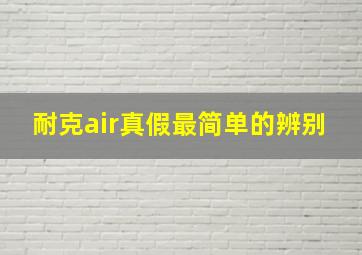 耐克air真假最简单的辨别